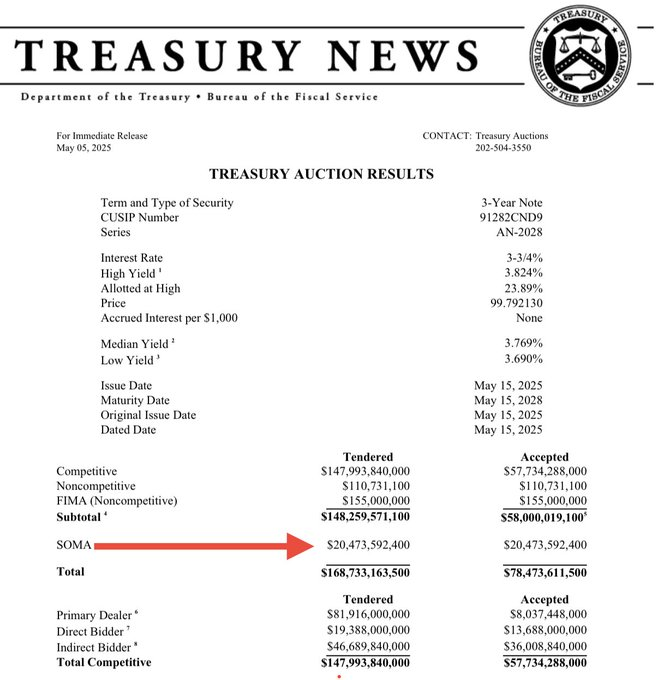 TREASURY NEWS

TREASURY
BUREAU OF THE FISCAL SERVICE

Department of the Treasury • Bureau of the Fiscal Service

For Immediate Release
May 05, 2025

CONTACT: Treasury Auctions
202-504-3550

TREASURY AUCTION RESULTS

| | |
|---|---|
| Term and Type of Security | 3-Year Note |
| CUSIP Number | 91282CND9 |
| Series | AN-2028 |
| Interest Rate | 3-3/4% |
| High Yield $^1$ | 3.824% |
| Allotted at High | 23.89% |
| Price | 99.792130 |
| Accrued Interest per $1,000 | None |
| Median Yield $^2$ | 3.769% |
| Low Yield $^3$ | 3.690% |
| Issue Date | May 15, 2025 |
| Maturity Date | May 15, 2028 |
| Original Issue Date | May 15, 2025 |
| Dated Date | May 15, 2025 |

| | Tendered | Accepted |
|---|---|---|
| Competitive | $147,993,840,000 | $57,734,288,000 |
| Noncompetitive | $110,731,100 | $110,731,100 |
| FIMA (Noncompetitive) | $155,000,000 | $155,000,000 |
| Subtotal $^4$ | $148,259,571,100 | $58,000,019,100$^5$ |
| SOMA | $20,473,592,400 | $20,473,592,400 |
| Total | $168,733,163,500 | $78,473,611,500 |

| | Tendered | Accepted |
|---|---|---|
| Primary Dealer $^6$ | $81,916,000,000 | $8,037,448,000 |
| Direct Bidder $^7$ | $19,388,000,000 | $13,688,000,000 |
| Indirect Bidder $^8$ | $46,689,840,000 | $36,008,840,000 |
| Total Competitive | $147,993,840,000 | $57,734,288,000 |